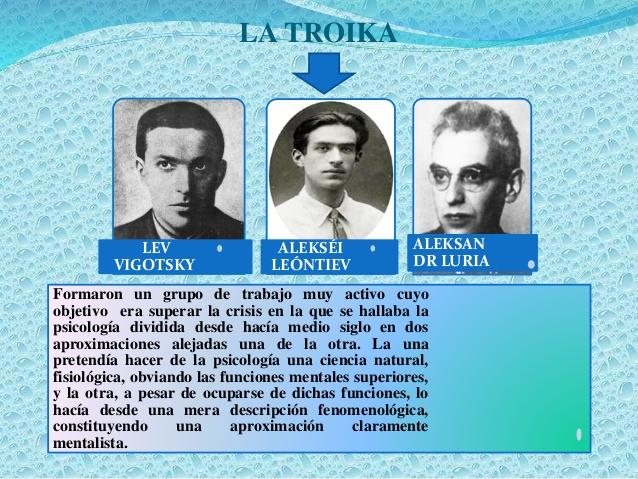 LA TROIKA

LEV
VIGOTSKY

ALEKSÉI
LEÓNTIEV

ALEKSAN
DR LURIA

Formaron un grupo de trabajo muy activo cuyo objetivo era superar la crisis en la que se hallaba la psicología dividida desde hacía medio siglo en dos aproximaciones alejadas una de la otra. La una pretendía hacer de la psicología una ciencia natural, fisiológica, obviando las funciones mentales superiores, y la otra, a pesar de ocuparse de dichas funciones, lo hacía desde una mera descripción fenomenológica, constituyendo una aproximación claramente mentalista.